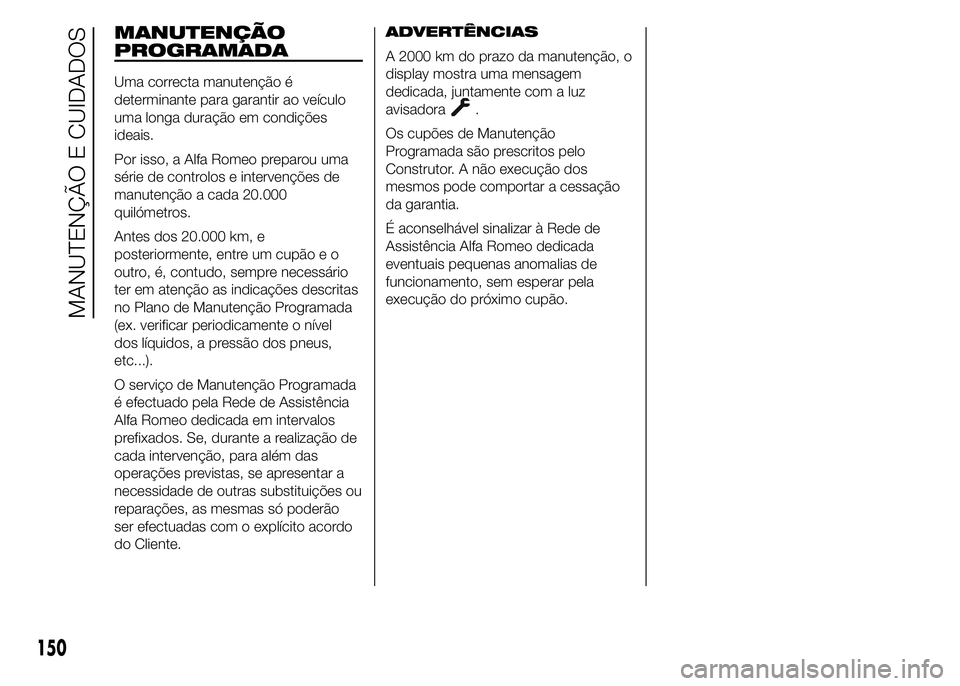 MANUTENÇÃO E CUIDADOS

MANUTENÇÃO PROGRAMADA

Uma correcta manutenção é determinante para garantir ao veículo uma longa duração em condições ideais.

Por isso, a Alfa Romeo preparou uma série de controlos e intervenções de manutenção a cada 20.000 quilómetros.

Antes dos 20.000 km, e posteriormente, entre um cupão e o outro, é, contudo, sempre necessário ter em atenção as indicações descritas no Plano de Manutenção Programada (ex. verificar periodicamente o nível dos líquidos, a pressão dos pneus, etc...).

O serviço de Manutenção Programada é efectuado pela Rede de Assistência Alfa Romeo dedicada em intervalos prefixados. Se, durante a realização de cada intervenção, para além das operações previstas, se apresentar a necessidade de outras substituições ou reparações, as mesmas só poderão ser efectuadas com o explícito acordo do Cliente.

ADVERTÊNCIAS

A 2000 km do prazo da manutenção, o display mostra uma mensagem dedicada, juntamente com a luz avisadora .

Os cupões de Manutenção Programada são prescritos pelo Construtor. A não execução dos mesmos pode comportar a cessação da garantia.

É aconselhável sinalizar à Rede de Assistência Alfa Romeo dedicada eventuais pequenas anomalias de funcionamento, sem esperar pela execução do próximo cupão.

150

carmanualsonline.info